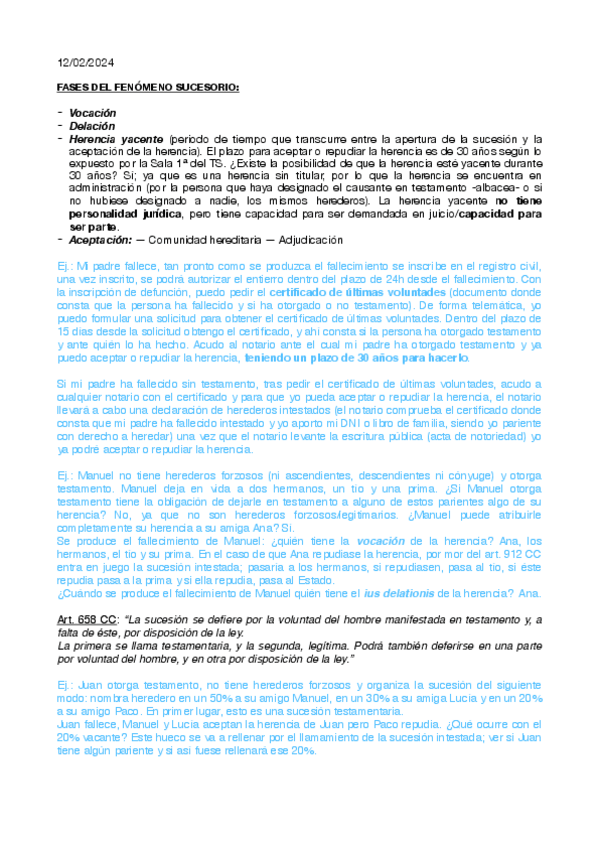 12/02/2024

FASES DEL FENÓMENO SUCESORIO:

- Vocación
- Delación
- Herencia yacente (periodo de tiempo que transcurre entre la apertura de la sucesión y la aceptación de la herencia). El plazo para aceptar o repudiar la herencia es de 30 años según lo expuesto por la Sala 1ª del TS. ¿Existe la posibilidad de que la herencia esté yacente durante 30 años? Sí; ya que es una herencia sin titular, por lo que la herencia se encuentra en administración (por la persona que haya designado el causante en testamento -albacea- o si no hubiese designado a nadie, los mismos herederos). La herencia yacente no tiene personalidad jurídica, pero tiene capacidad para ser demandada en juicio/capacidad para ser parte.
- Aceptación: — Comunidad hereditaria — Adjudicación

Ej.: Mi padre fallece, tan pronto como se produzca el fallecimiento se inscribe en el registro civil, una vez inscrito, se podrá autorizar el entierro dentro del plazo de 24h desde el fallecimiento. Con la inscripción de defunción, puedo pedir el certificado de últimas voluntades (documento donde consta que la persona ha fallecido y si ha otorgado o no testamento). De forma telemática, yo puedo formular una solicitud para obtener el certificado de últimas voluntades. Dentro del plazo de 15 días desde la solicitud obtengo el certificado, y ahí consta si la persona ha otorgado testamento y ante quién lo ha hecho. Acudo al notario ante el cual mi padre ha otorgado testamento y ya puedo aceptar o repudiar la herencia, teniendo un plazo de 30 años para hacerlo.

Si mi padre ha fallecido sin testamento, tras pedir el certificado de últimas voluntades, acudo a cualquier notario con el certificado y para que yo pueda aceptar o repudiar la herencia, el notario llevará a cabo una declaración de herederos intestados (el notario comprueba el certificado donde consta que mi padre ha fallecido intestado y yo aporto mi DNI o libro de familia, siendo yo pariente con derecho a heredar) una vez que el notario levante la escritura pública (acta de notoriedad) yo ya podré aceptar o repudiar la herencia.

Ej.: Manuel no tiene herederos forzosos (ni ascendientes, descendientes ni cónyuge) y otorga testamento. Manuel deja en vida a dos hermanos, un tío y una prima. ¿Si Manuel otorga testamento tiene la obligación de dejarle en testamento a alguno de estos parientes algo de su herencia? No, ya que no son herederos forzosos/legitimarios. ¿Manuel puede atribuirle completamente su herencia a su amiga Ana? Sí.
Se produce el fallecimiento de Manuel: ¿quién tiene la vocación de la herencia? Ana, los hermanos, el tío y su prima. En el caso de que Ana repudiase la herencia, por mor del art. 912 CC entra en juego la sucesión intestada; pasaría a los hermanos, si repudiasen, pasa al tío, si éste repudia pasa a la prima y si ella repudia, pasa al Estado.
¿Cuándo se produce el fallecimiento de Manuel quién tiene el ius delationis de la herencia? Ana.

Art. 658 CC: "La sucesión se defiere por la voluntad del hombre manifestada en testamento y, a falta de éste, por disposición de la ley.
La primera se llama testamentaria, y la segunda, legítima. Podrá también deferirse en una parte por voluntad del hombre, y en otra por disposición de la ley."

Ej.: Juan otorga testamento, no tiene herederos forzosos y organiza la sucesión del siguiente modo: nombra heredero en un 50% a su amigo Manuel, en un 30% a su amiga Lucía y en un 20% a su amigo Paco. En primer lugar, esto es una sucesión testamentaria.
Juan fallece, Manuel y Lucía aceptan la herencia de Juan pero Paco repudia. ¿Qué ocurre con el 20% vacante? Este hueco se va a rellenar por el llamamiento de la sucesión intestada; ver si Juan tiene algún pariente y si así fuese rellenará ese 20%.